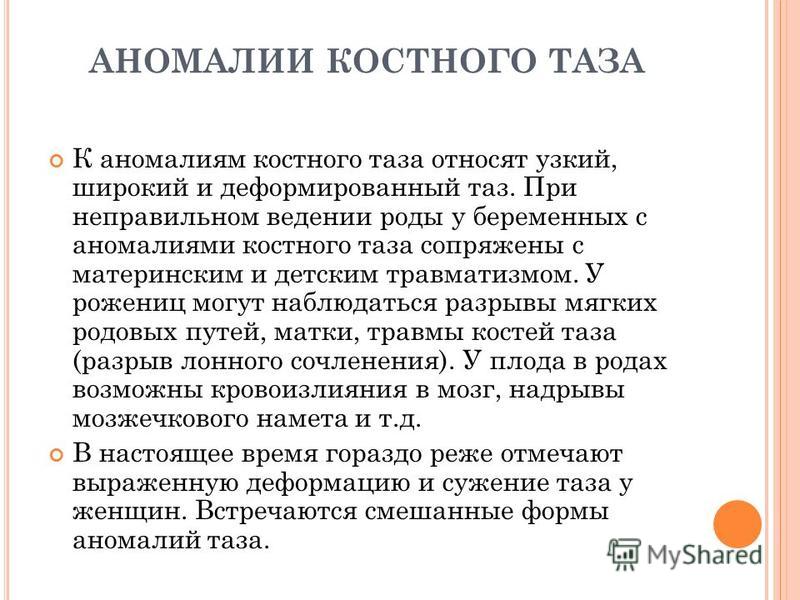 АНОМАЛИИ КОСТНОГО ТАЗА

К аномалиям костного таза относят узкий, широкий и деформированный таз. При неправильном ведении роды у беременных с аномалиями костного таза сопряжены с материнским и детским травматизмом. У рожениц могут наблюдаться разрывы мягких родовых путей, матки, травмы костей таза (разрыв лонного сочленения). У плода в родах возможны кровоизлияния в мозг, надрывы мозжечкового намета и т.д.

В настоящее время гораздо реже отмечают выраженную деформацию и сужение таза у женщин. Встречаются смешанные формы аномалий таза.

MyShared